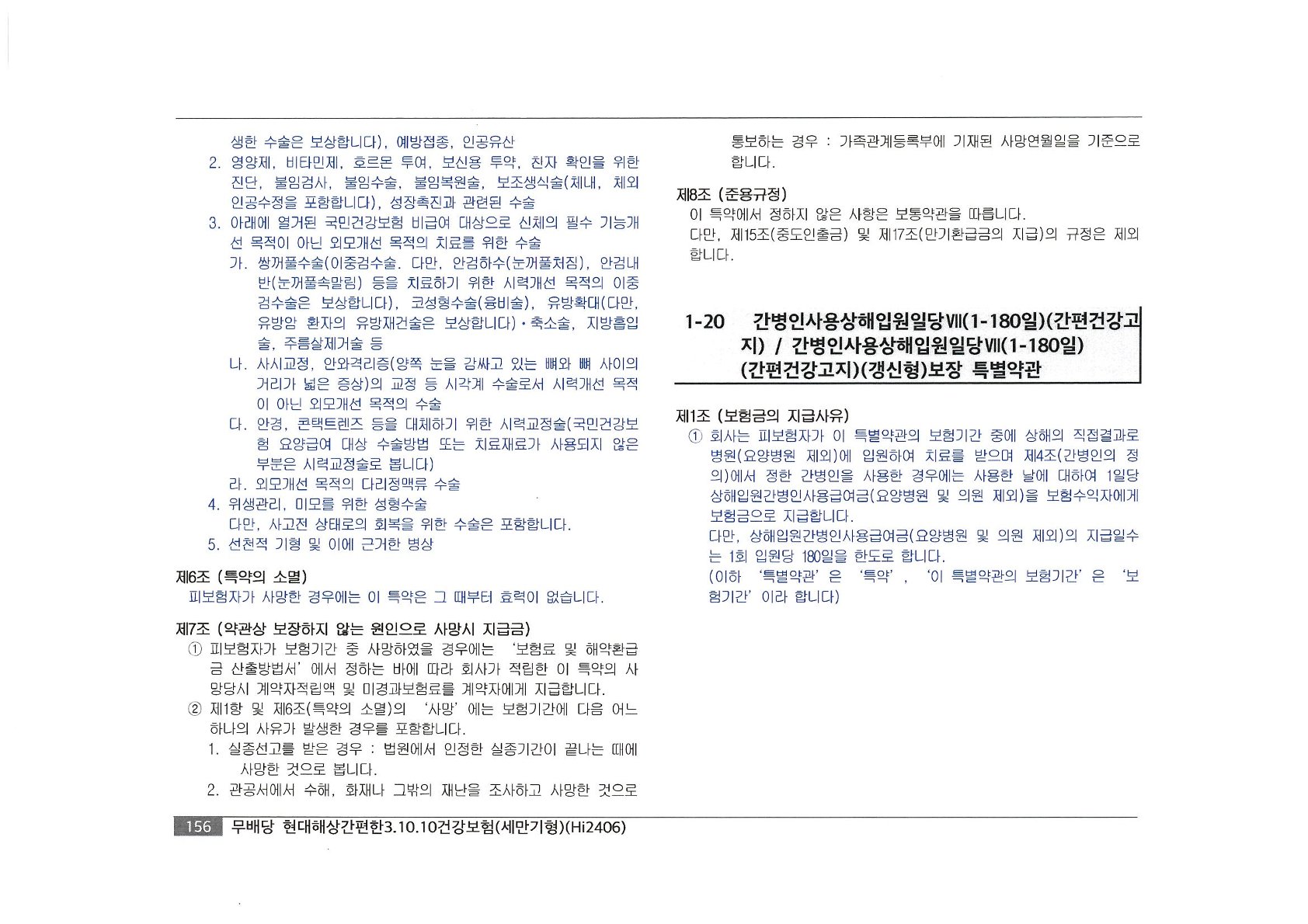 생한 수술은 보상합니다), 예방접종, 인공유산

2. 영양제, 비타민제, 호르몬 투여, 보신용 투약, 친자 확인을 위한 진단, 불임검사, 불임수술, 불임복원술, 보조생식술(체내, 체외 인공수정을 포함합니다), 성장촉진과 관련된 수술

3. 아래에 열거된 국민건강보험 비급여 대상으로 신체의 필수 기능개선 목적이 아닌 외모개선 목적의 치료를 위한 수술

가. 쌍꺼풀수술(이중검수술. 다만, 안검하수(눈꺼풀처짐), 안검내반(눈꺼풀속말림) 등을 치료하기 위한 시력개선 목적의 이중검수술은 보상합니다), 코성형수술(융비술), 유방확대(다만, 유방암 환자의 유방재건술은 보상합니다)·축소술, 지방흡입술, 주름살제거술 등

나. 사시교정, 안와격리증(양쪽 눈을 감싸고 있는 뼈와 뼈 사이의 거리가 넓은 증상)의 교정 등 시각계 수술로서 시력개선 목적이 아닌 외모개선 목적의 수술

다. 안경, 콘택트렌즈 등을 대체하기 위한 시력교정술(국민건강보험 요양급여 대상 수술방법 또는 치료재료가 사용되지 않은 부분은 시력교정술로 봅니다)

라. 외모개선 목적의 다리정맥류 수술

4. 위생관리, 미모를 위한 성형수술
다만, 사고전 상태로의 회복을 위한 수술은 포함합니다.

5. 선천적 기형 및 이에 근거한 병상

제6조 (특약의 소멸)
피보험자가 사망한 경우에는 이 특약은 그 때부터 효력이 없습니다.

제7조 (약관상 보장하지 않는 원인으로 사망시 지급금)
① 피보험자가 보험기간 중 사망하였을 경우에는 '보험료 및 해약환급금 산출방법서'에서 정하는 바에 따라 회사가 적립한 이 특약의 사망당시 계약자적립액 및 미경과보험료를 계약자에게 지급합니다.
② 제1항 및 제6조(특약의 소멸)의 '사망'에는 보험기간에 다음 어느 하나의 사유가 발생한 경우를 포함합니다.
1. 실종선고를 받은 경우 : 법원에서 인정한 실종기간이 끝나는 때에 사망한 것으로 봅니다.
2. 관공서에서 수해, 화재나 그밖의 재난을 조사하고 사망한 것으로 통보하는 경우 : 가족관계등록부에 기재된 사망연월일을 기준으로 합니다.

제8조 (준용규정)
이 특약에서 정하지 않은 사항은 보통약관을 따릅니다.
다만, 제15조(중도인출금) 및 제17조(만기환급금의 지급)의 규정은 제외합니다.

1-20 간병인사용상해입원일당Ⅷ(1-180일)(간편건강고지) / 간병인사용상해입원일당Ⅷ(1-180일)(간편건강고지)(갱신형)보장 특별약관

제1조 (보험금의 지급사유)
① 회사는 피보험자가 이 특별약관의 보험기간 중에 상해의 직접결과로 병원(요양병원 제외)에 입원하여 치료를 받으며 제4조(간병인의 정의)에서 정한 간병인을 사용한 경우에는 사용한 날에 대하여 1일당 상해입원간병인사용급여금(요양병원 및 의원 제외)을 보험수익자에게 보험금으로 지급합니다.
다만, 상해입원간병인사용급여금(요양병원 및 의원 제외)의 지급일수는 1회 입원당 180일을 한도로 합니다.
(이하 '특별약관'은 '특약', '이 특별약관의 보험기간'은 '보험기간'이라 합니다)

156 무배당 현대해상간편한3.10.10건강보험(세만기형)(Hi2406)